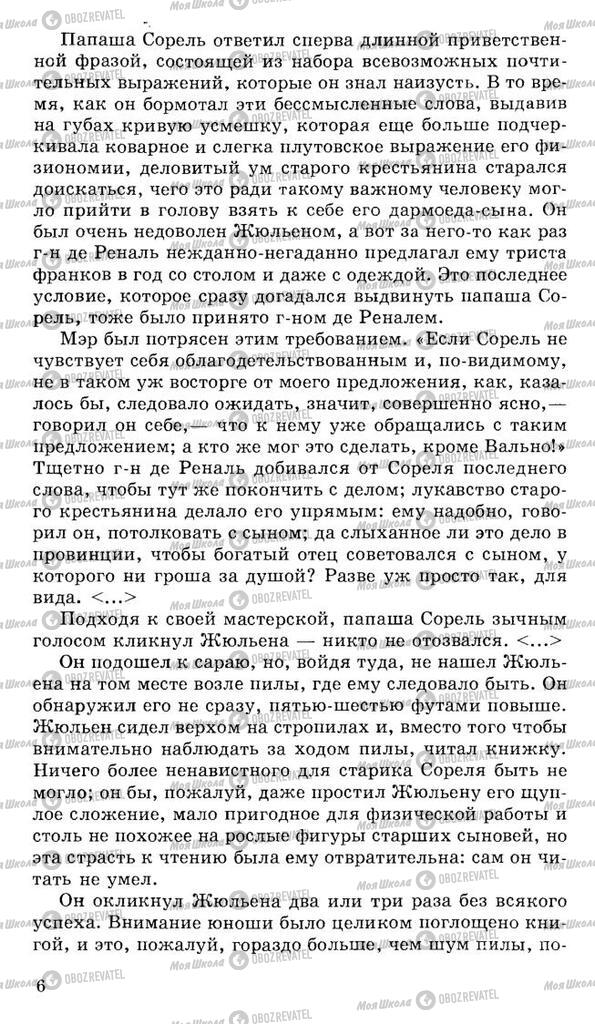 Папаша Сорель ответил сперва длинной приветственной фразой, состоящей из набора всевозможных почтительных выражений, которые он знал наизусть. В то время, как он бормотал эти бессмысленные слова, выдавив на губах кривую усмешку, которая еще больше подчеркивала коварное и слегка плутовское выражение его физиономии, деловитый ум старого крестьянина старался доискаться, чего это ради такому важному человеку могло прийти в голову взять к себе его дармоеда-сына. Он был очень недоволен Жюльеном, а вот за него-то как раз г-н де Реналь нежданно-негаданно предлагал ему триста франков в год со столом и даже с одеждой. Это последнее условие, которое сразу догадался выдвинуть папаша Сорель, тоже было принято г-ном де Реналем.

Мэр был потрясен этим требованием. «Если Сорель не чувствует себя облагодетельствованным и, по-видимому, не в таком уж восторге от моего предложения, как, казалось бы, следовало ожидать, значит, совершенно ясно,— говорил он себе,— что к нему уже обращались с таким предложением; а кто же мог это сделать, кроме Вально!» Тщетно г-н де Реналь добивался от Сореля последнего слова, чтобы тут же покончить с делом; лукавство старого крестьянина делало его упрямым: ему надобно, говорил он, потолковать с сыном; да слыханное ли это дело в провинции, чтобы богатый отец советовался с сыном, у которого ни гроша за душой? Разве уж просто так, для вида. <...>

Подходя к своей мастерской, папаша Сорель зычным голосом кликнул Жюльена — никто не отозвался. <...>

Он подошел к сараю, но, войдя туда, не нашел Жюльена на том месте возле пилы, где ему следовало быть. Он обнаружил его не сразу, пятью-шестью футами повыше. Жюльен сидел верхом на стропилах и, вместо того чтобы внимательно наблюдать за ходом пилы, читал книжку. Ничего более ненавистного для старика Сореля быть не могло; он бы, пожалуй, даже простил Жюльену его щуплое сложение, мало пригодное для физической работы и столь не похожее на рослые фигуры старших сыновей, но эта страсть к чтению была ему отвратительна: сам он читать не умел.

Он окликнул Жюльена два или три раза без всякого успеха. Внимание юноши было целиком поглощено книгой, и это, пожалуй, гораздо больше, чем шум пилы, по-

6